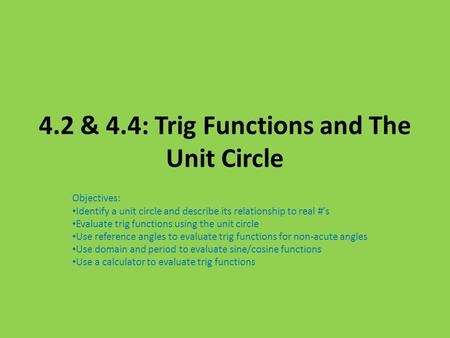 4.2 & 4.4: Trig Functions and The Unit Circle

Objectives:
•Identify a unit circle and describe its relationship to real #'s
•Evaluate trig functions using the unit circle
•Use reference angles to evaluate trig functions for non-acute angles
•Use domain and period to evaluate sine/cosine functions
•Use a calculator to evaluate trig functions